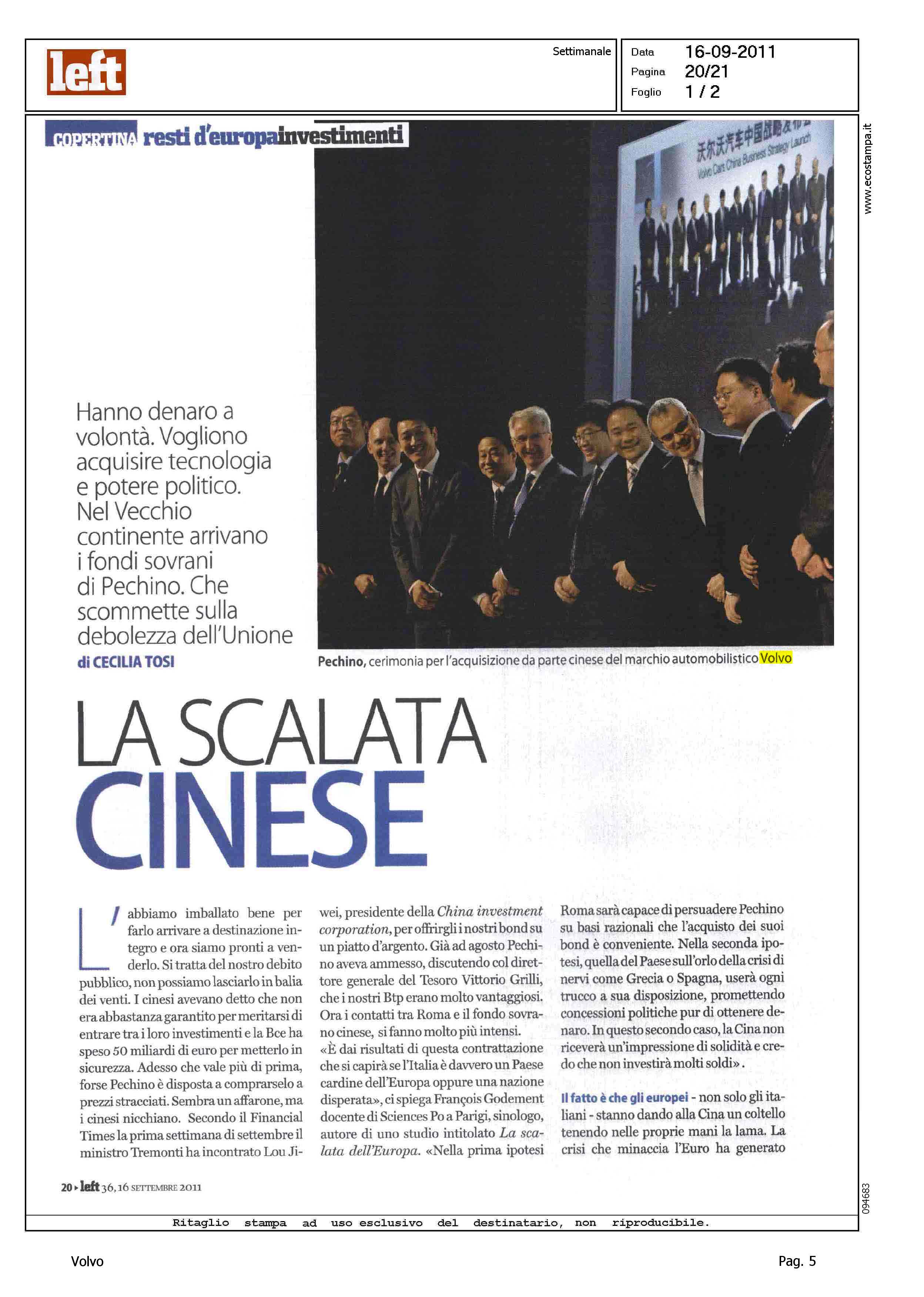 left

Settimanale

Data 16-09-2011
Pagina 20/21
Foglio 1 / 2

www.ecostampa.it

COPERTINA resti d'europainvestimenti

沃尔沃汽车中国战略发布会
Volvo Cars China Business Strategy Launch

Hanno denaro a volontà. Vogliono acquisire tecnologia e potere politico. Nel Vecchio continente arrivano i fondi sovrani di Pechino. Che scommette sulla debolezza dell'Unione

di CECILIA TOSI

Pechino, cerimonia per l'acquisizione da parte cinese del marchio automobilistico Volvo

LA SCALATA CINESE

L'abbiamo imballato bene per farlo arrivare a destinazione integro e ora siamo pronti a venderlo. Si tratta del nostro debito pubblico, non possiamo lasciarlo in balia dei venti. I cinesi avevano detto che non era abbastanza garantito per meritarsi di entrare tra i loro investimenti e la Bce ha speso 50 miliardi di euro per metterlo in sicurezza. Adesso che vale più di prima, forse Pechino è disposta a comprarselo a prezzi stracciati. Sembra un affarone, ma i cinesi nicchiano. Secondo il Financial Times la prima settimana di settembre il ministro Tremonti ha incontrato Lou Jiwei, presidente della China investment corporation, per offrirgli i nostri bond su un piatto d'argento. Già ad agosto Pechino aveva ammesso, discutendo col direttore generale del Tesoro Vittorio Grilli, che i nostri Btp erano molto vantaggiosi. Ora i contatti tra Roma e il fondo sovrano cinese, si fanno molto più intensi.
«È dai risultati di questa contrattazione che si capirà se l'Italia è davvero un Paese cardine dell'Europa oppure una nazione disperata», ci spiega François Godement docente di Sciences Po a Parigi, sinologo, autore di uno studio intitolato La scalata dell'Europa. «Nella prima ipotesi Roma sarà capace di persuadere Pechino su basi razionali che l'acquisto dei suoi bond è conveniente. Nella seconda ipotesi, quella del Paese sull'orlo della crisi di nervi come Grecia o Spagna, userà ogni trucco a sua disposizione, promettendo concessioni politiche pur di ottenere denaro. In questo secondo caso, la Cina non riceverà un'impressione di solidità e credo che non investirà molti soldi».

Il fatto è che gli europei - non solo gli italiani - stanno dando alla Cina un coltello tenendo nelle proprie mani la lama. La crisi che minaccia l'Euro ha generato

20 ▸ left 36, 16 SETTEMBRE 2011

094683

Ritaglio stampa ad uso esclusivo del destinatario, non riproducibile.

Volvo

Pag. 5